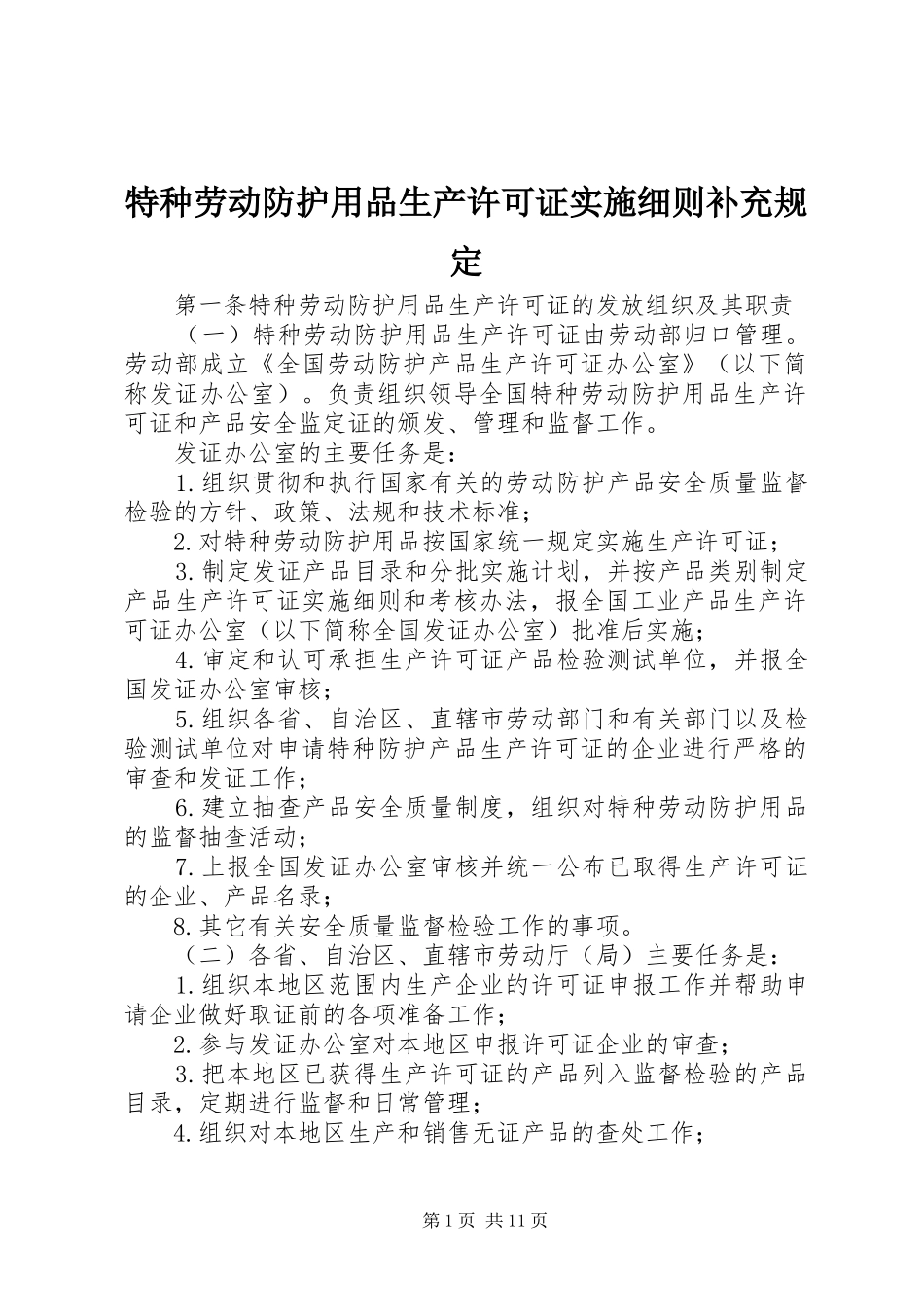 特种劳动防护用品生产许可证实施细则补充规定

第一条特种劳动防护用品生产许可证的发放组织及其职责

（一）特种劳动防护用品生产许可证由劳动部归口管理。劳动部成立《全国劳动防护产品生产许可证办公室》（以下简称发证办公室）。负责组织领导全国特种劳动防护用品生产许可证和产品安全监定证的颁发、管理和监督工作。

发证办公室的主要任务是：

1.组织贯彻和执行国家有关的劳动防护产品安全质量监督检验的方针、政策、法规和技术标准；

2.对特种劳动防护用品按国家统一规定实施生产许可证；

3.制定发证产品目录和分批实施计划，并按产品类别制定产品生产许可证实施细则和考核办法，报全国工业产品生产许可证办公室（以下简称全国发证办公室）批准后实施；

4.审定和认可承担生产许可证产品检验测试单位，并报全国发证办公室审核；

5.组织各省、自治区、直辖市劳动部门和有关部门以及检验测试单位对申请特种防护产品生产许可证的企业进行严格的审查和发证工作；

6.建立抽查产品安全质量制度，组织对特种劳动防护用品的监督抽查活动；

7.上报全国发证办公室审核并统一公布已取得生产许可证的企业、产品名录；

8.其它有关安全质量监督检验工作的事项。

（二）各省、自治区、直辖市劳动厅（局）主要任务是：

1.组织本地区范围内生产企业的许可证申报工作并帮助申请企业做好取证前的各项准备工作；

2.参与发证办公室对本地区申报许可证企业的审查；

3.把本地区已获得生产许可证的产品列入监督检验的产品目录，定期进行监督和日常管理；

4.组织对本地区生产和销售无证产品的查处工作；

第1页 共11页